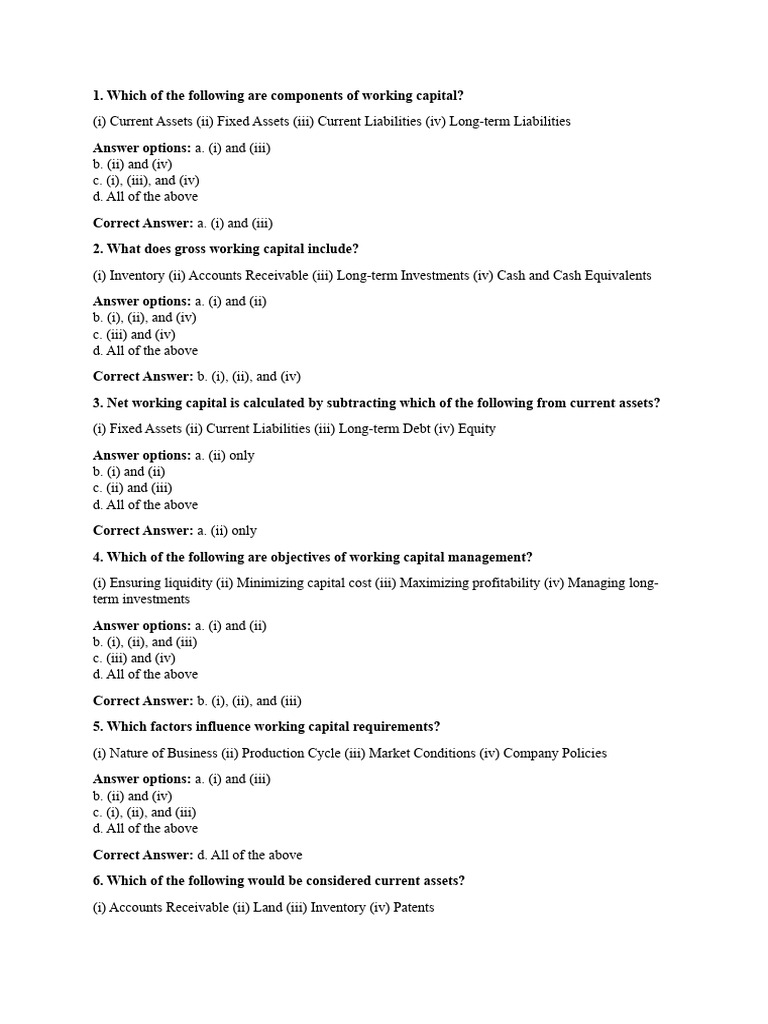 1. Which of the following are components of working capital?

(i) Current Assets (ii) Fixed Assets (iii) Current Liabilities (iv) Long-term Liabilities

Answer options: a. (i) and (iii)
b. (ii) and (iv)
c. (i), (iii), and (iv)
d. All of the above

Correct Answer: a. (i) and (iii)

2. What does gross working capital include?

(i) Inventory (ii) Accounts Receivable (iii) Long-term Investments (iv) Cash and Cash Equivalents

Answer options: a. (i) and (ii)
b. (i), (ii), and (iv)
c. (iii) and (iv)
d. All of the above

Correct Answer: b. (i), (ii), and (iv)

3. Net working capital is calculated by subtracting which of the following from current assets?

(i) Fixed Assets (ii) Current Liabilities (iii) Long-term Debt (iv) Equity

Answer options: a. (ii) only
b. (i) and (ii)
c. (ii) and (iii)
d. All of the above

Correct Answer: a. (ii) only

4. Which of the following are objectives of working capital management?

(i) Ensuring liquidity (ii) Minimizing capital cost (iii) Maximizing profitability (iv) Managing long-term investments

Answer options: a. (i) and (ii)
b. (i), (ii), and (iii)
c. (iii) and (iv)
d. All of the above

Correct Answer: b. (i), (ii), and (iii)

5. Which factors influence working capital requirements?

(i) Nature of Business (ii) Production Cycle (iii) Market Conditions (iv) Company Policies

Answer options: a. (i) and (iii)
b. (ii) and (iv)
c. (i), (ii), and (iii)
d. All of the above

Correct Answer: d. All of the above

6. Which of the following would be considered current assets?

(i) Accounts Receivable (ii) Land (iii) Inventory (iv) Patents